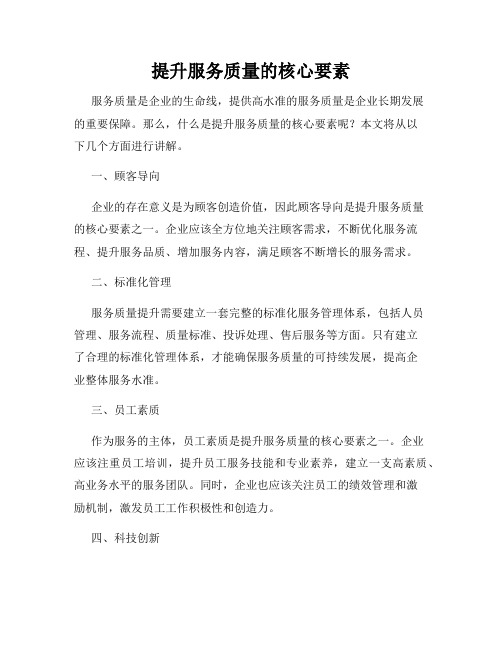 提升服务质量的核心要素

服务质量是企业的生命线，提供高水准的服务质量是企业长期发展的重要保障。那么，什么是提升服务质量的核心要素呢？本文将从以下几个方面进行讲解。

一、顾客导向

企业的存在意义是为顾客创造价值，因此顾客导向是提升服务质量的核心要素之一。企业应该全方位地关注顾客需求，不断优化服务流程、提升服务品质、增加服务内容，满足顾客不断增长的服务需求。

二、标准化管理

服务质量提升需要建立一套完整的标准化服务管理体系，包括人员管理、服务流程、质量标准、投诉处理、售后服务等方面。只有建立了合理的标准化管理体系，才能确保服务质量的可持续发展，提高企业整体服务水准。

三、员工素质

作为服务的主体，员工素质是提升服务质量的核心要素之一。企业应该注重员工培训，提升员工服务技能和专业素养，建立一支高素质、高业务水平的服务团队。同时，企业也应该关注员工的绩效管理和激励机制，激发员工工作积极性和创造力。

四、科技创新